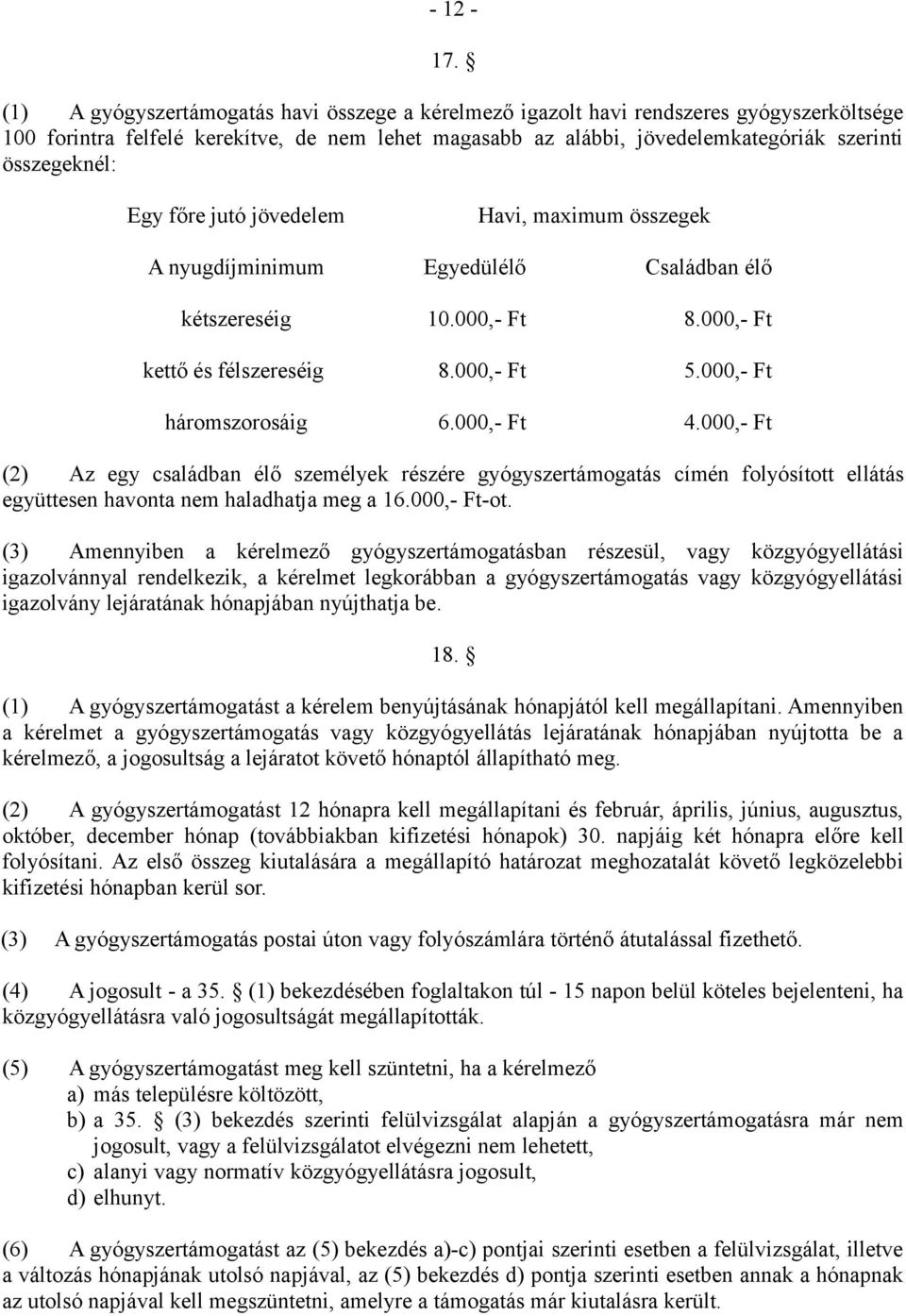 - 12 -

17. §

(1) A gyógyszertámogatás havi összege a kérelmező igazolt havi rendszeres gyógyszerköltsége 100 forintra felfelé kerekítve, de nem lehet magasabb az alábbi, jövedelemkategóriák szerinti összegeknél:

| Egy főre jutó jövedelem | Havi, maximum összegek | |
|---|---|---|
| A nyugdíjminimum | Egyedülélő | Családban élő |
| kétszereséig | 10.000,- Ft | 8.000,- Ft |
| kettő és félszereséig | 8.000,- Ft | 5.000,- Ft |
| háromszorosáig | 6.000,- Ft | 4.000,- Ft |

(2) Az egy családban élő személyek részére gyógyszertámogatás címén folyósított ellátás együttesen havonta nem haladhatja meg a 16.000,- Ft-ot.

(3) Amennyiben a kérelmező gyógyszertámogatásban részesül, vagy közgyógyellátási igazolvánnyal rendelkezik, a kérelmet legkorábban a gyógyszertámogatás vagy közgyógyellátási igazolvány lejáratának hónapjában nyújthatja be.

18. §

(1) A gyógyszertámogatást a kérelem benyújtásának hónapjától kell megállapítani. Amennyiben a kérelmet a gyógyszertámogatás vagy közgyógyellátás lejáratának hónapjában nyújtotta be a kérelmező, a jogosultság a lejáratot követő hónaptól állapítható meg.

(2) A gyógyszertámogatást 12 hónapra kell megállapítani és február, április, június, augusztus, október, december hónap (továbbiakban kifizetési hónapok) 30. napjáig két hónapra előre kell folyósítani. Az első összeg kiutalására a megállapító határozat meghozatalát követő legközelebbi kifizetési hónapban kerül sor.

(3) A gyógyszertámogatás postai úton vagy folyószámlára történő átutalással fizethető.

(4) A jogosult - a 35. § (1) bekezdésében foglaltakon túl - 15 napon belül köteles bejelenteni, ha közgyógyellátásra való jogosultságát megállapították.

(5) A gyógyszertámogatást meg kell szüntetni, ha a kérelmező
a) más településre költözött,
b) a 35. § (3) bekezdés szerinti felülvizsgálat alapján a gyógyszertámogatásra már nem jogosult, vagy a felülvizsgálatot elvégezni nem lehetett,
c) alanyi vagy normatív közgyógyellátásra jogosult,
d) elhunyt.

(6) A gyógyszertámogatást az (5) bekezdés a)-c) pontjai szerinti esetben a felülvizsgálat, illetve a változás hónapjának utolsó napjával, az (5) bekezdés d) pontja szerinti esetben annak a hónapnak az utolsó napjával kell megszüntetni, amelyre a támogatás már kiutalásra került.